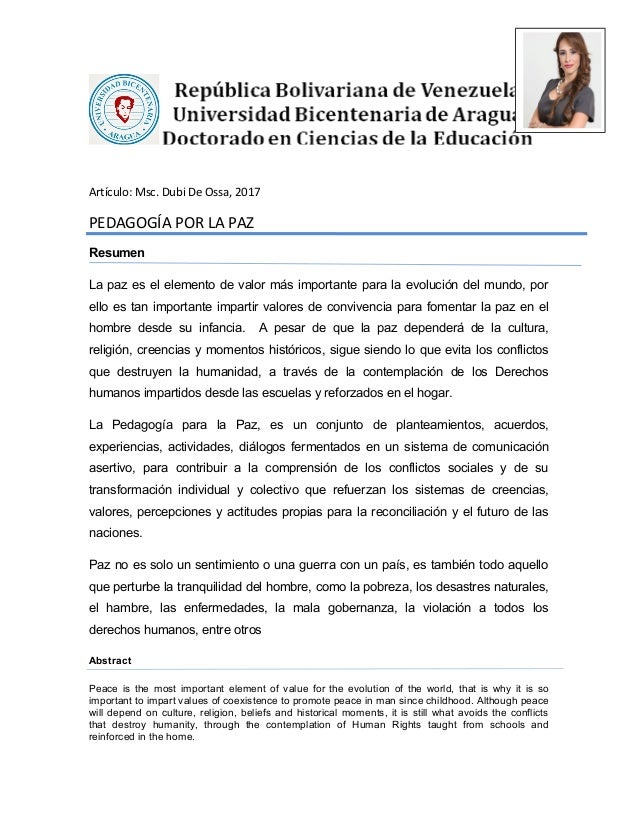 UNIVERSIDAD BICENTENARIA ARAGUA

República Bolivariana de Venezuela
Universidad Bicentenaria de Aragua
Doctorado en Ciencias de la Educación

Artículo: Msc. Dubi De Ossa, 2017

PEDAGOGÍA POR LA PAZ

Resumen

La paz es el elemento de valor más importante para la evolución del mundo, por ello es tan importante impartir valores de convivencia para fomentar la paz en el hombre desde su infancia. A pesar de que la paz dependerá de la cultura, religión, creencias y momentos históricos, sigue siendo lo que evita los conflictos que destruyen la humanidad, a través de la contemplación de los Derechos humanos impartidos desde las escuelas y reforzados en el hogar.

La Pedagogía para la Paz, es un conjunto de planteamientos, acuerdos, experiencias, actividades, diálogos fermentados en un sistema de comunicación asertivo, para contribuir a la comprensión de los conflictos sociales y de su transformación individual y colectivo que refuerzan los sistemas de creencias, valores, percepciones y actitudes propias para la reconciliación y el futuro de las naciones.

Paz no es solo un sentimiento o una guerra con un país, es también todo aquello que perturbe la tranquilidad del hombre, como la pobreza, los desastres naturales, el hambre, las enfermedades, la mala gobernanza, la violación a todos los derechos humanos, entre otros

Abstract

Peace is the most important element of value for the evolution of the world, that is why it is so important to impart values of coexistence to promote peace in man since childhood. Although peace will depend on culture, religion, beliefs and historical moments, it is still what avoids the conflicts that destroy humanity, through the contemplation of Human Rights taught from schools and reinforced in the home.